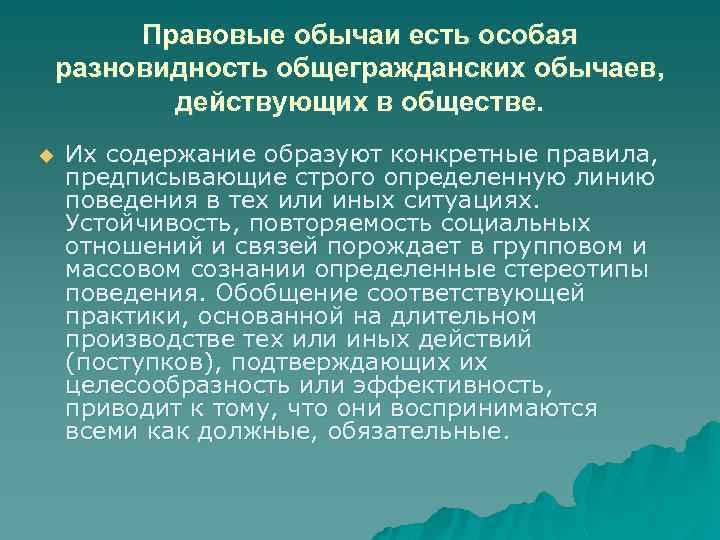 Правовые обычаи есть особая разновидность общегражданских обычаев, действующих в обществе.

Их содержание образуют конкретные правила, предписывающие строго определенную линию поведения в тех или иных ситуациях. Устойчивость, повторяемость социальных отношений и связей порождает в групповом и массовом сознании определенные стереотипы поведения. Обобщение соответствующей практики, основанной на длительном производстве тех или иных действий (поступков), подтверждающих их целесообразность или эффективность, приводит к тому, что они воспринимаются всеми как должные, обязательные.